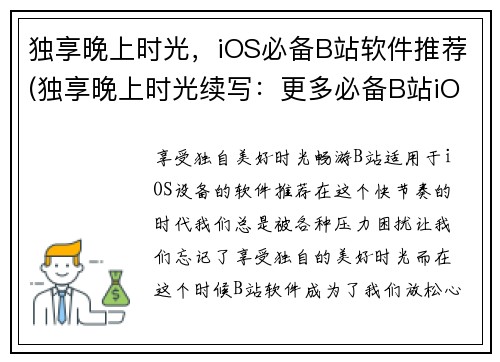 独享晚上时光，iOS必备B站软件推荐(独享晚上时光续写：更多必备B站iO

享受独自美好时光畅游B站适用于iOS设备的软件推荐在这个快节奏的时代我们总是被各种压力困扰让我们忘记了享受独自的美好时光而在这个时候B站软件成为了我们放松心

$